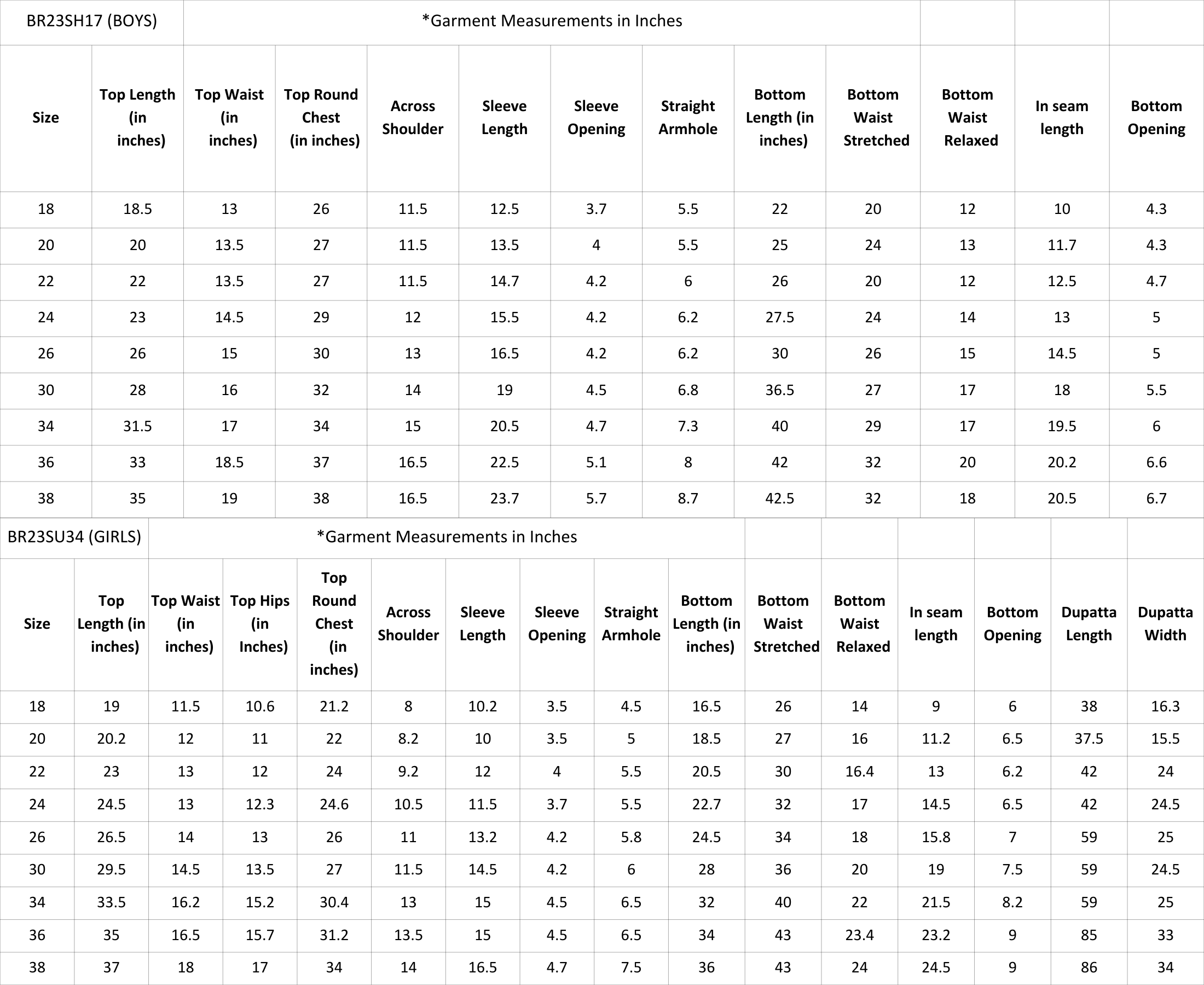 BR23SH17 (BOYS) *Garment Measurements in Inches

| Size | Top Length (in inches) | Top Waist (in inches) | Top Round Chest (in inches) | Across Shoulder | Sleeve Length | Sleeve Opening | Straight Armhole | Bottom Length (in inches) | Bottom Waist Stretched | Bottom Waist Relaxed | In seam length | Bottom Opening |
|---|---|---|---|---|---|---|---|---|---|---|---|---|
| 18 | 18.5 | 13 | 26 | 11.5 | 12.5 | 3.7 | 5.5 | 22 | 20 | 12 | 10 | 4.3 |
| 20 | 20 | 13.5 | 27 | 11.5 | 13.5 | 4 | 5.5 | 25 | 24 | 13 | 11.7 | 4.3 |
| 22 | 22 | 13.5 | 27 | 11.5 | 14.7 | 4.2 | 6 | 26 | 20 | 12 | 12.5 | 4.7 |
| 24 | 23 | 14.5 | 29 | 12 | 15.5 | 4.2 | 6.2 | 27.5 | 24 | 14 | 13 | 5 |
| 26 | 26 | 15 | 30 | 13 | 16.5 | 4.2 | 6.2 | 30 | 26 | 15 | 14.5 | 5 |
| 30 | 28 | 16 | 32 | 14 | 19 | 4.5 | 6.8 | 36.5 | 27 | 17 | 18 | 5.5 |
| 34 | 31.5 | 17 | 34 | 15 | 20.5 | 4.7 | 7.3 | 40 | 29 | 17 | 19.5 | 6 |
| 36 | 33 | 18.5 | 37 | 16.5 | 22.5 | 5.1 | 8 | 42 | 32 | 20 | 20.2 | 6.6 |
| 38 | 35 | 19 | 38 | 16.5 | 23.7 | 5.7 | 8.7 | 42.5 | 32 | 18 | 20.5 | 6.7 |

BR23SU34 (GIRLS) *Garment Measurements in Inches

| Size | Top Length (in inches) | Top Waist (in inches) | Top Hips (in Inches) | Top Round Chest (in inches) | Across Shoulder | Sleeve Length | Sleeve Opening | Straight Armhole | Bottom Length (in inches) | Bottom Waist Stretched | Bottom Waist Relaxed | In seam length | Bottom Opening | Dupatta Length | Dupatta Width |
|---|---|---|---|---|---|---|---|---|---|---|---|---|---|---|---|
| 18 | 19 | 11.5 | 10.6 | 21.2 | 8 | 10.2 | 3.5 | 4.5 | 16.5 | 26 | 14 | 9 | 6 | 38 | 16.3 |
| 20 | 20.2 | 12 | 11 | 22 | 8.2 | 10 | 3.5 | 5 | 18.5 | 27 | 16 | 11.2 | 6.5 | 37.5 | 15.5 |
| 22 | 23 | 13 | 12 | 24 | 9.2 | 12 | 4 | 5.5 | 20.5 | 30 | 16.4 | 13 | 6.2 | 42 | 24 |
| 24 | 24.5 | 13 | 12.3 | 24.6 | 10.5 | 11.5 | 3.7 | 5.5 | 22.7 | 32 | 17 | 14.5 | 6.5 | 42 | 24.5 |
| 26 | 26.5 | 14 | 13 | 26 | 11 | 13.2 | 4.2 | 5.8 | 24.5 | 34 | 18 | 15.8 | 7 | 59 | 25 |
| 30 | 29.5 | 14.5 | 13.5 | 27 | 11.5 | 14.5 | 4.2 | 6 | 28 | 36 | 20 | 19 | 7.5 | 59 | 24.5 |
| 34 | 33.5 | 16.2 | 15.2 | 30.4 | 13 | 15 | 4.5 | 6.5 | 32 | 40 | 22 | 21.5 | 8.2 | 59 | 25 |
| 36 | 35 | 16.5 | 15.7 | 31.2 | 13.5 | 15 | 4.5 | 6.5 | 34 | 43 | 23.4 | 23.2 | 9 | 85 | 33 |
| 38 | 37 | 18 | 17 | 34 | 14 | 16.5 | 4.7 | 7.5 | 36 | 43 | 24 | 24.5 | 9 | 86 | 34 |